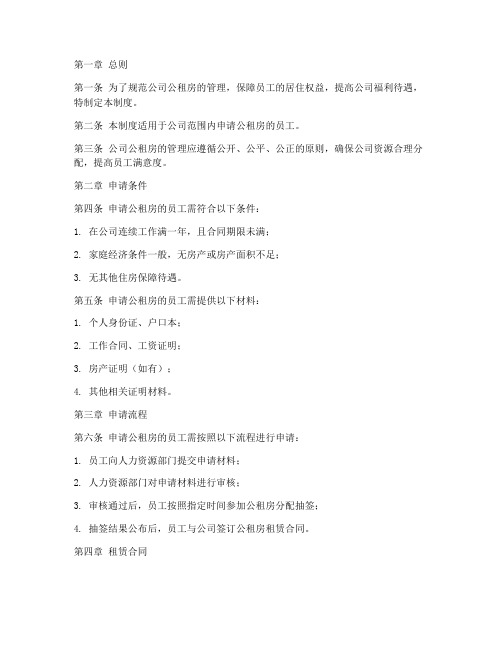 第一章 总则

第一条 为了规范公司公租房的管理，保障员工的居住权益，提高公司福利待遇，特制定本制度。

第二条 本制度适用于公司范围内申请公租房的员工。

第三条 公司公租房的管理应遵循公开、公平、公正的原则，确保公司资源合理分配，提高员工满意度。

第二章 申请条件

第四条 申请公租房的员工需符合以下条件：

1. 在公司连续工作满一年，且合同期限未满；

2. 家庭经济条件一般，无房产或房产面积不足；

3. 无其他住房保障待遇。

第五条 申请公租房的员工需提供以下材料：

1. 个人身份证、户口本；

2. 工作合同、工资证明；

3. 房产证明（如有）；

4. 其他相关证明材料。

第三章 申请流程

第六条 申请公租房的员工需按照以下流程进行申请：

1. 员工向人力资源部门提交申请材料；

2. 人力资源部门对申请材料进行审核；

3. 审核通过后，员工按照指定时间参加公租房分配抽签；

4. 抽签结果公布后，员工与公司签订公租房租赁合同。

第四章 租赁合同